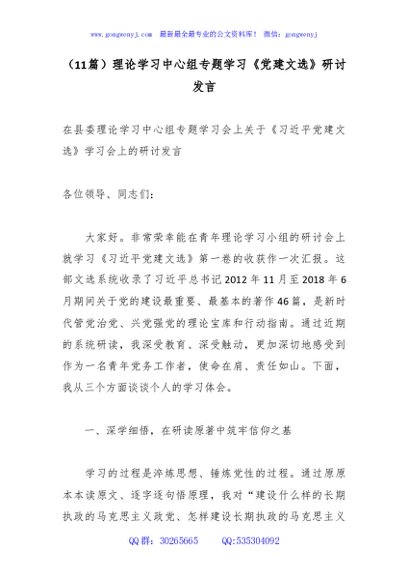 www.gongwenyj.com　最新最全最专业的公文资料库！　微信：gongwenyj

（11篇）理论学习中心组专题学习《党建文选》研讨发言

在县委理论学习中心组专题学习会上关于《习近平党建文选》学习会上的研讨发言

各位领导、同志们：

大家好。非常荣幸能在青年理论学习小组的研讨会上就学习《习近平党建文选》第一卷的收获作一次汇报。这部文选系统收录了习近平总书记2012年11月至2018年6月期间关于党的建设最重要、最基本的著作46篇，是新时代管党治党、兴党强党的理论宝库和行动指南。通过近期的系统研读，我深受教育、深受触动，更加深切地感受到作为一名青年党务工作者，使命在肩、责任如山。下面，我从三个方面谈谈个人的学习体会。

一、深学细悟，在研读原著中筑牢信仰之基

学习的过程是淬炼思想、锤炼党性的过程。通过原原本本读原文、逐字逐句悟原理，我对“建设什么样的长期执政的马克思主义政党、怎样建设长期执政的马克思主义

QQ群：30265665　　QQ:535304092